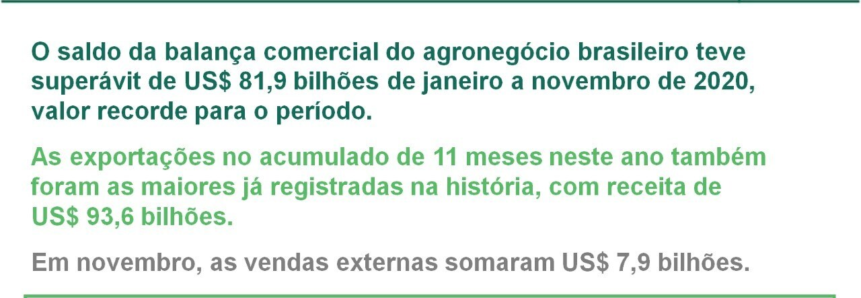 O saldo da balança comercial do agronegócio brasileiro teve superávit de US$ 81,9 bilhões de janeiro a novembro de 2020, valor recorde para o período.

As exportações no acumulado de 11 meses neste ano também foram as maiores já registradas na história, com receita de US$ 93,6 bilhões.

Em novembro, as vendas externas somaram US$ 7,9 bilhões.